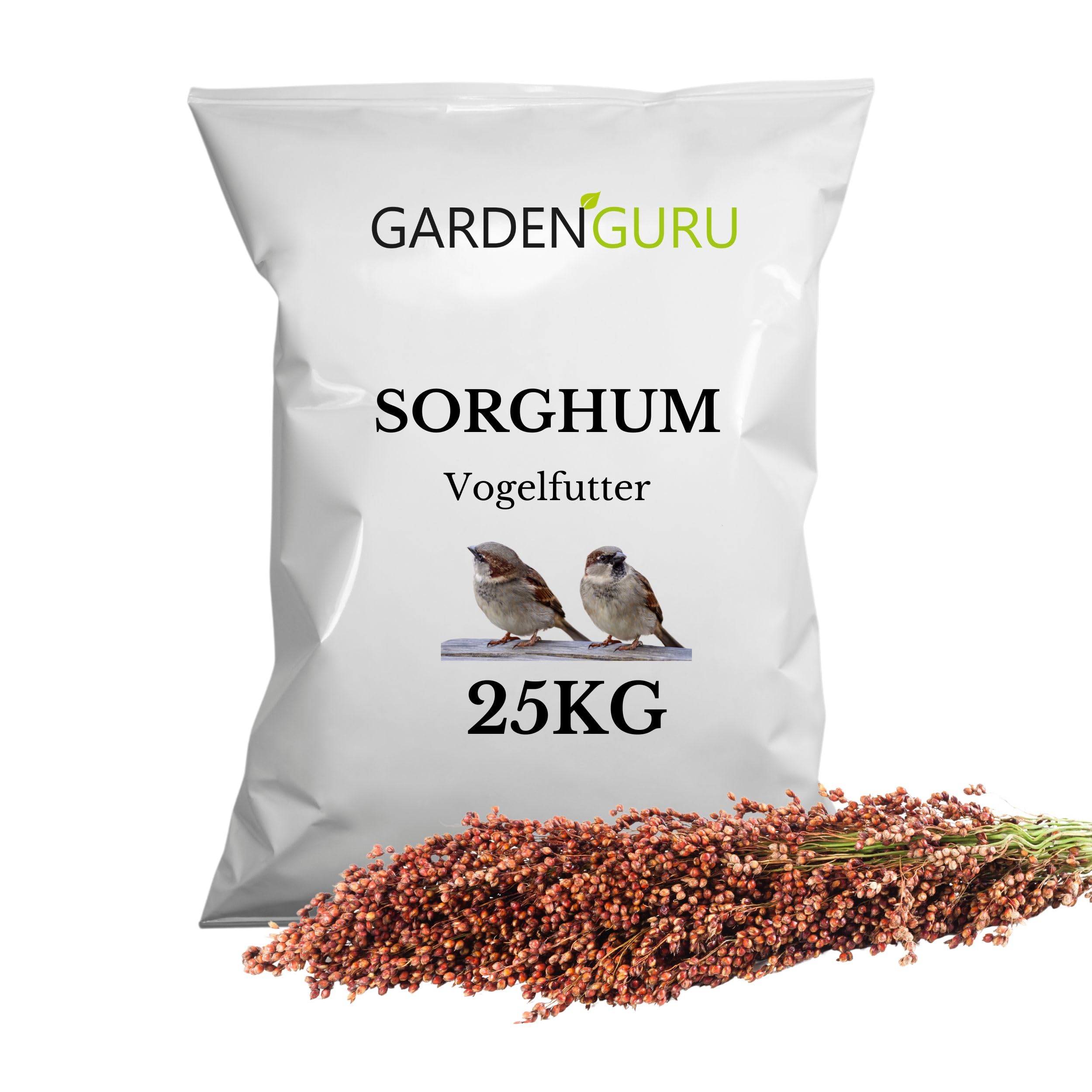 GARDENGURU

SORGHUM

Vogelfutter

25KG